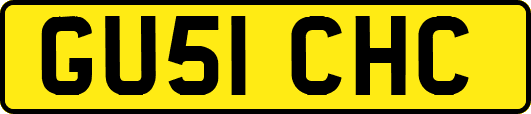 GU51 CHC